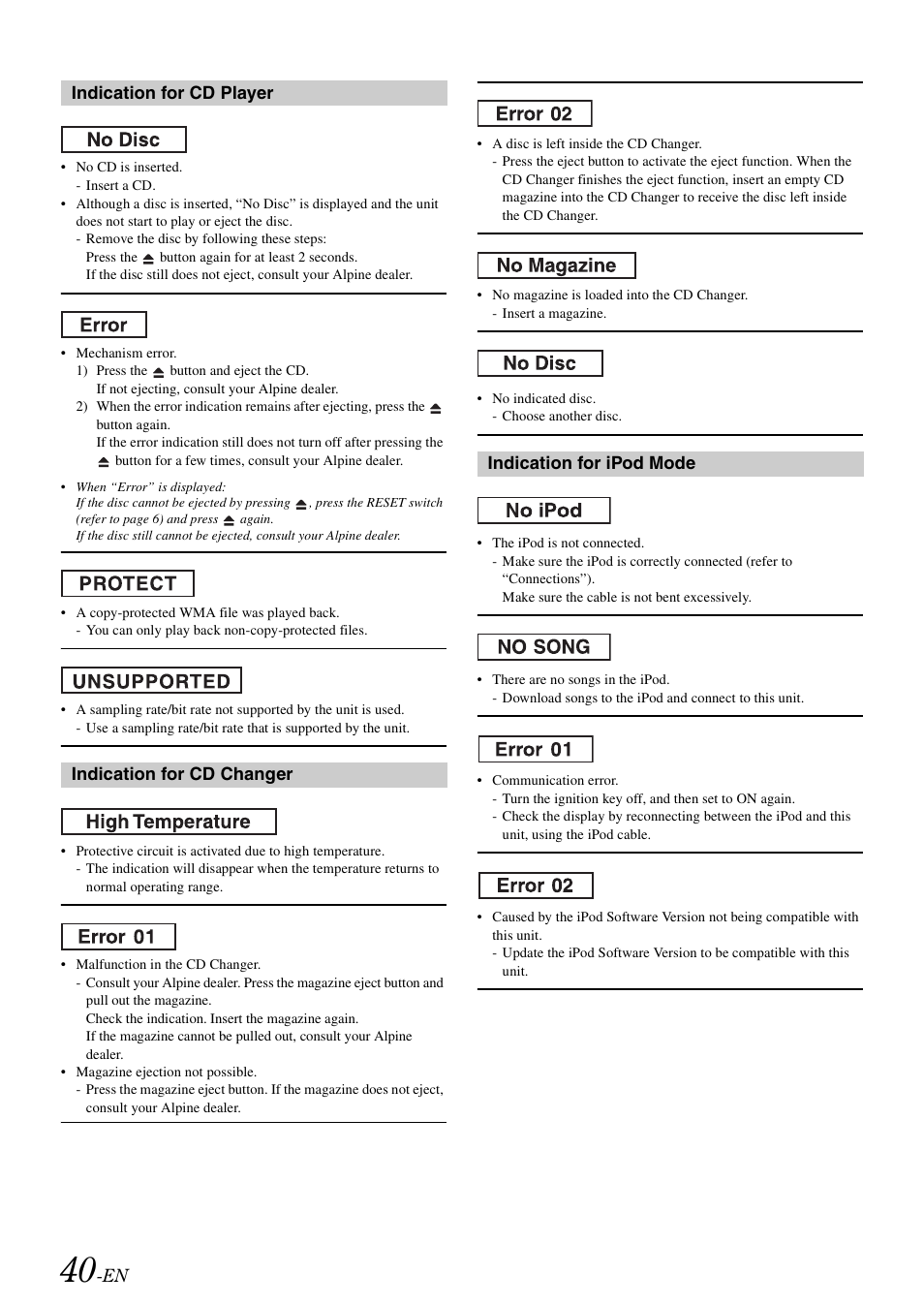 Indication for CD Player

No Disc

• No CD is inserted.
- Insert a CD.
• Although a disc is inserted, “No Disc” is displayed and the unit does not start to play or eject the disc.
- Remove the disc by following these steps:
Press the ⏏ button again for at least 2 seconds.
If the disc still does not eject, consult your Alpine dealer.

Error

• Mechanism error.
1) Press the ⏏ button and eject the CD.
If not ejecting, consult your Alpine dealer.
2) When the error indication remains after ejecting, press the ⏏ button again.
If the error indication still does not turn off after pressing the ⏏ button for a few times, consult your Alpine dealer.

• When “Error” is displayed:
If the disc cannot be ejected by pressing ⏏, press the RESET switch (refer to page 6) and press ⏏ again.
If the disc still cannot be ejected, consult your Alpine dealer.

PROTECT

• A copy-protected WMA file was played back.
- You can only play back non-copy-protected files.

UNSUPPORTED

• A sampling rate/bit rate not supported by the unit is used.
- Use a sampling rate/bit rate that is supported by the unit.

Indication for CD Changer

High Temperature

• Protective circuit is activated due to high temperature.
- The indication will disappear when the temperature returns to normal operating range.

Error 01

• Malfunction in the CD Changer.
- Consult your Alpine dealer. Press the magazine eject button and pull out the magazine.
Check the indication. Insert the magazine again.
If the magazine cannot be pulled out, consult your Alpine dealer.
• Magazine ejection not possible.
- Press the magazine eject button. If the magazine does not eject, consult your Alpine dealer.

Error 02

• A disc is left inside the CD Changer.
- Press the eject button to activate the eject function. When the CD Changer finishes the eject function, insert an empty CD magazine into the CD Changer to receive the disc left inside the CD Changer.

No Magazine

• No magazine is loaded into the CD Changer.
- Insert a magazine.

No Disc

• No indicated disc.
- Choose another disc.

Indication for iPod Mode

No iPod

• The iPod is not connected.
- Make sure the iPod is correctly connected (refer to “Connections”).
Make sure the cable is not bent excessively.

NO SONG

• There are no songs in the iPod.
- Download songs to the iPod and connect to this unit.

Error 01

• Communication error.
- Turn the ignition key off, and then set to ON again.
- Check the display by reconnecting between the iPod and this unit, using the iPod cable.

Error 02

• Caused by the iPod Software Version not being compatible with this unit.
- Update the iPod Software Version to be compatible with this unit.

40-EN